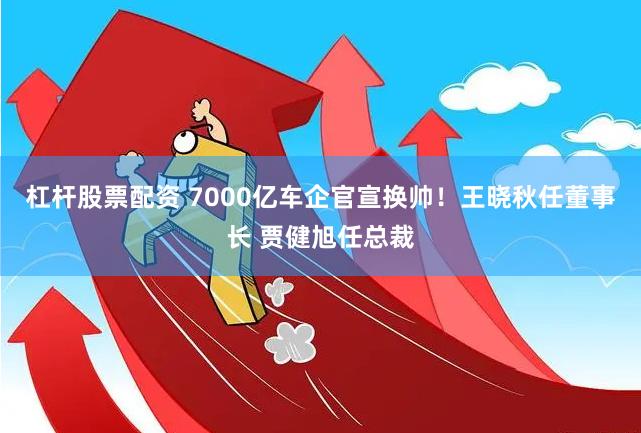 杠杆股票配资 7000亿车企官宣换帅！王晓秋任董事长 贾健旭任总裁